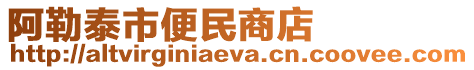 阿勒泰市便民商店
http://altvirginiaeva.cn.coovee.com